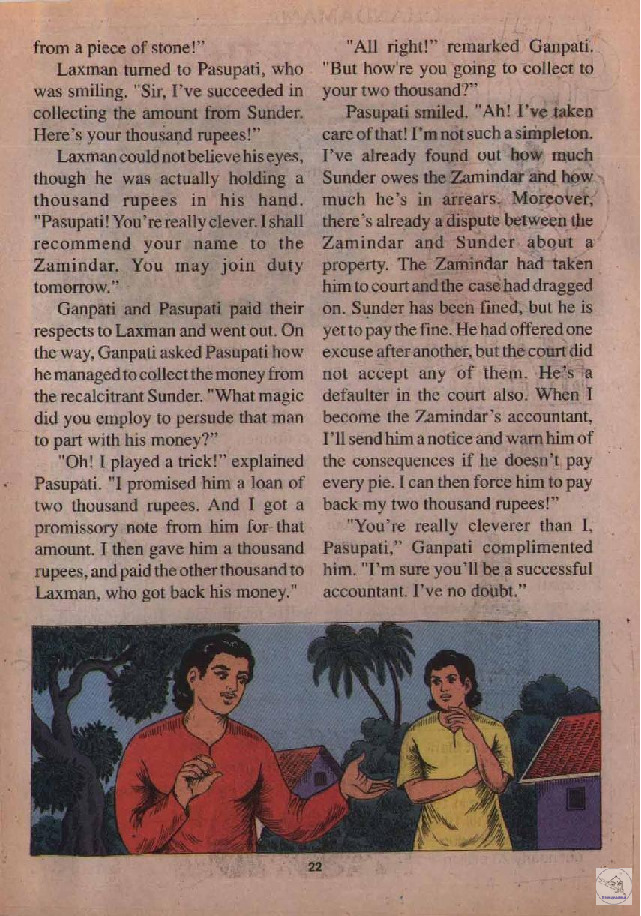 from a piece of stone!"

Laxman turned to Pasupati, who was smiling. "Sir, I've succeeded in collecting the amount from Sunder. Here's your thousand rupees!"

Laxman could not believe his eyes, though he was actually holding a thousand rupees in his hand. "Pasupati! You're really clever. I shall recommend your name to the Zamindar. You may join duty tomorrow."

Ganpati and Pasupati paid their respects to Laxman and went out. On the way, Ganpati asked Pasupati how he managed to collect the money from the recalcitrant Sunder. "What magic did you employ to persude that man to part with his money?"

"Oh! I played a trick!" explained Pasupati. "I promised him a loan of two thousand rupees. And I got a promissory note from him for that amount. I then gave him a thousand rupees, and paid the other thousand to Laxman, who got back his money."

"All right!" remarked Ganpati. "But how're you going to collect to your two thousand?"

Pasupati smiled. "Ah! I've taken care of that! I'm not such a simpleton. I've already found out how much Sunder owes the Zamindar and how much he's in arrears. Moreover, there's already a dispute between the Zamindar and Sunder about a property. The Zamindar had taken him to court and the case had dragged on. Sunder has been fined, but he is yet to pay the fine. He had offered one excuse after another, but the court did not accept any of them. He's a defaulter in the court also. When I become the Zamindar's accountant, I'll send him a notice and warn him of the consequences if he doesn't pay every pie. I can then force him to pay back my two thousand rupees!"

"You're really cleverer than I, Pasupati," Ganpati complimented him. "I'm sure you'll be a successful accountant. I've no doubt."

22